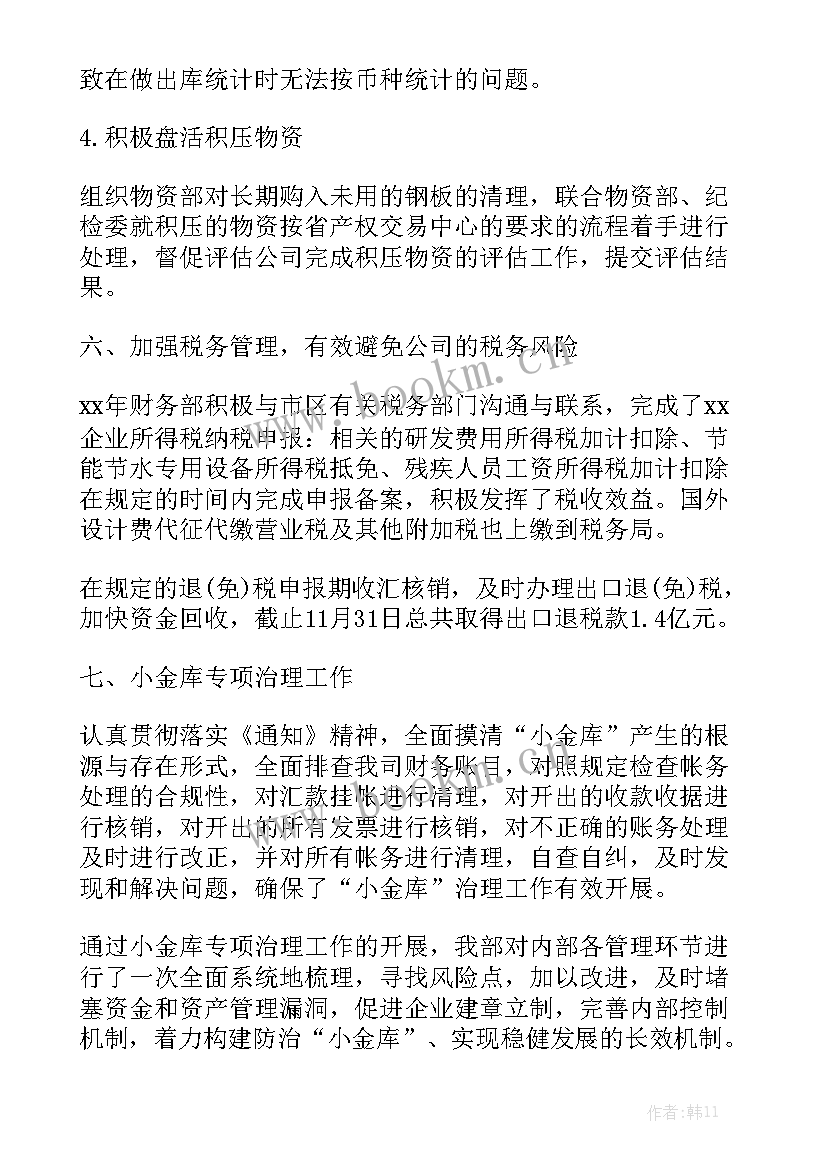 致在做出库统计时无法按币种统计的问题。

4.积极盘活积压物资

组织物资部对长期购入未用的钢板的清理，联合物资部、纪检委就积压的物资按省产权交易中心的要求的流程着手进行处理，督促评估公司完成积压物资的评估工作，提交评估结果。

六、加强税务管理，有效避免公司的税务风险

xx年财务部积极与市区有关税务部门沟通与联系，完成了xx企业所得税纳税申报：相关的研发费用所得税加计扣除、节能节水专用设备所得税抵免、残疾人员工资所得税加计扣除在规定的时间内完成申报备案，积极发挥了税收效益。国外设计费代征代缴营业税及其他附加税也上缴到税务局。

在规定的退(免)税申报期收汇核销，及时办理出口退(免)税，加快资金回收，截止11月31日总共取得出口退税款1.4亿元。

七、小金库专项治理工作

认真贯彻落实《通知》精神，全面摸清“小金库”产生的根源与存在形式，全面排查我司财务账目，对照规定检查帐务处理的合规性，对汇款挂帐进行清理，对开出的收款收据进行核销，对开出的所有发票进行核销，对不正确的账务处理及时进行改正，并对所有帐务进行清理，自查自纠，及时发现和解决问题，确保了“小金库”治理工作有效开展。

通过小金库专项治理工作的开展，我部对内部各管理环节进行了一次全面系统地梳理，寻找风险点，加以改进，及时堵塞资金和资产管理漏洞，促进企业建章立制，完善内部控制机制，着力构建防治“小金库”、实现稳健发展的长效机制。

www.bookm.com

作者：韩11